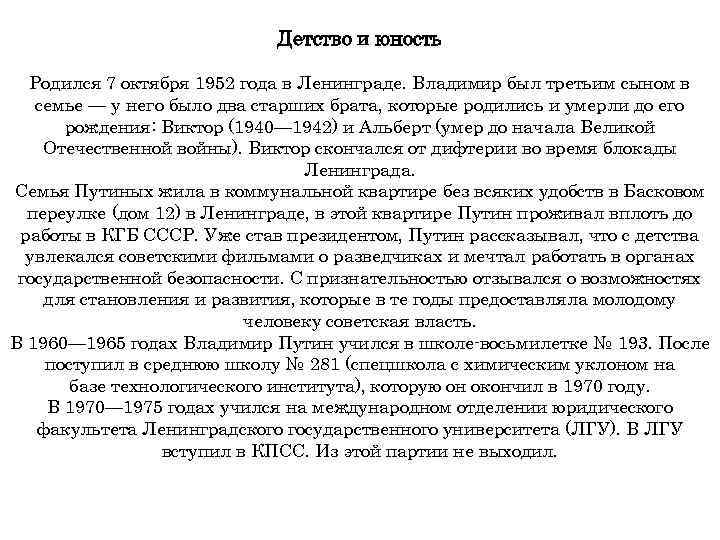 Детство и юность

Родился 7 октября 1952 года в Ленинграде. Владимир был третьим сыном в семье — у него было два старших брата, которые родились и умерли до его рождения: Виктор (1940—1942) и Альберт (умер до начала Великой Отечественной войны). Виктор скончался от дифтерии во время блокады Ленинграда.
Семья Путиных жила в коммунальной квартире без всяких удобств в Басковом переулке (дом 12) в Ленинграде, в этой квартире Путин проживал вплоть до работы в КГБ СССР. Уже став президентом, Путин рассказывал, что с детства увлекался советскими фильмами о разведчиках и мечтал работать в органах государственной безопасности. С признательностью отзывался о возможностях для становления и развития, которые в те годы предоставляла молодому человеку советская власть.
В 1960—1965 годах Владимир Путин учился в школе-восьмилетке № 193. После поступил в среднюю школу № 281 (спецшкола с химическим уклоном на базе технологического института), которую он окончил в 1970 году.
В 1970—1975 годах учился на международном отделении юридического факультета Ленинградского государственного университета (ЛГУ). В ЛГУ вступил в КПСС. Из этой партии не выходил.